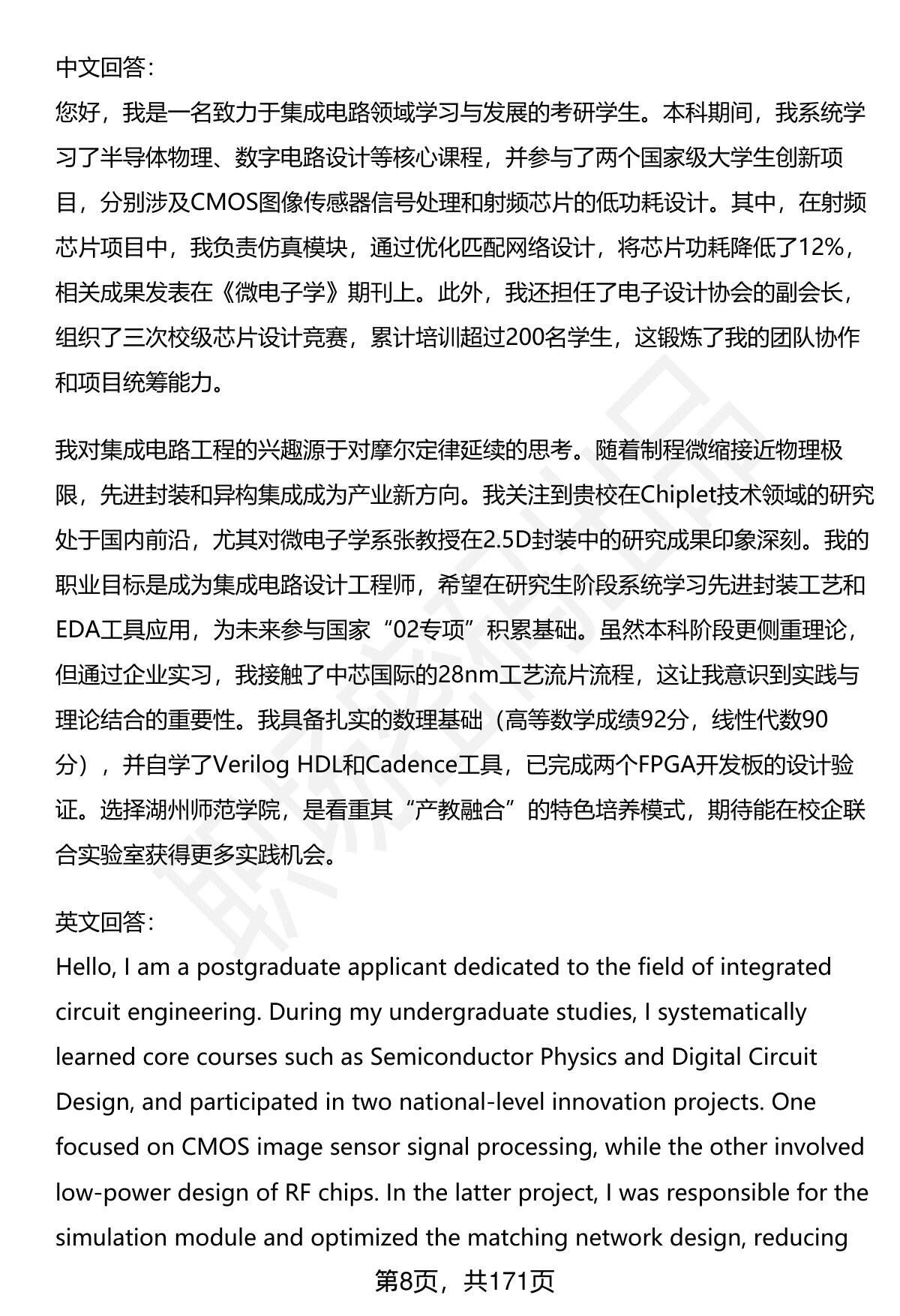 中文回答:
您好，我是一名致力于集成电路领域学习与发展的考研学生。本科期间，我系统学习了半导体物理、数字电路设计等核心课程，并参与了两个国家级大学生创新项目，分别涉及CMOS图像传感器信号处理和射频芯片的低功耗设计。其中，在射频芯片项目中，我负责仿真模块，通过优化匹配网络设计，将芯片功耗降低了12%，相关成果发表在《微电子学》期刊上。此外，我还担任了电子设计协会的副会长，组织了三次校级芯片设计竞赛，累计培训超过200名学生，这锻炼了我的团队协作和项目统筹能力。

我对集成电路工程的兴趣源于对摩尔定律延续的思考。随着制程微缩接近物理极限，先进封装和异构集成成为产业新方向。我关注到贵校在Chiplet技术领域的研究处于国内前沿，尤其对微电子学系张教授在2.5D封装中的研究成果印象深刻。我的职业目标是成为集成电路设计工程师，希望在研究生阶段系统学习先进封装工艺和EDA工具应用，为未来参与国家“02专项”积累基础。虽然本科阶段更侧重理论，但通过企业实习，我接触了中芯国际的28nm工艺流片流程，这让我意识到实践与理论结合的重要性。我具备扎实的数理基础（高等数学成绩92分，线性代数90分），并自学了Verilog HDL和Cadence工具，已完成两个FPGA开发板的设计验证。选择湖州师范学院，是看重其“产教融合”的特色培养模式，期待能在校企联合实验室获得更多实践机会。

英文回答:
Hello, I am a postgraduate applicant dedicated to the field of integrated circuit engineering. During my undergraduate studies, I systematically learned core courses such as Semiconductor Physics and Digital Circuit Design, and participated in two national-level innovation projects. One focused on CMOS image sensor signal processing, while the other involved low-power design of RF chips. In the latter project, I was responsible for the simulation module and optimized the matching network design, reducing

第8页，共171页